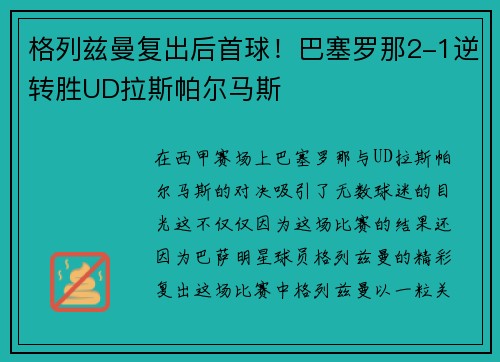 格列兹曼复出后首球！巴塞罗那2-1逆转胜UD拉斯帕尔马斯

在西甲赛场上巴塞罗那与UD拉斯帕尔马斯的对决吸引了无数球迷的目光这不仅仅因为这场比赛的结果还因为巴萨明星球员格列兹曼的精彩复出这场比赛中格列兹曼以一粒关